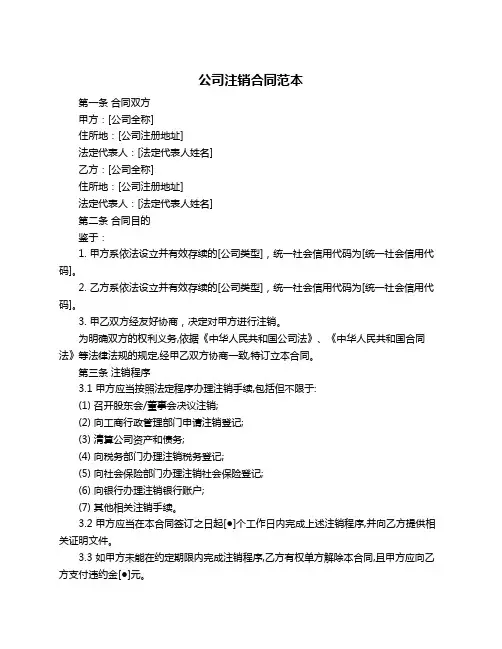 公司注销合同范本

第一条 合同双方

甲方：[公司全称]

住所地：[公司注册地址]

法定代表人：[法定代表人姓名]

乙方：[公司全称]

住所地：[公司注册地址]

法定代表人：[法定代表人姓名]

第二条 合同目的

鉴于：

1. 甲方系依法设立并有效存续的[公司类型]，统一社会信用代码为[统一社会信用代码]。

2. 乙方系依法设立并有效存续的[公司类型]，统一社会信用代码为[统一社会信用代码]。

3. 甲乙双方经友好协商，决定对甲方进行注销。

为明确双方的权利义务,依据《中华人民共和国公司法》、《中华人民共和国合同法》等法律法规的规定,经甲乙双方协商一致,特订立本合同。

第三条 注销程序

3.1 甲方应当按照法定程序办理注销手续,包括但不限于:

(1) 召开股东会/董事会决议注销;

(2) 向工商行政管理部门申请注销登记;

(3) 清算公司资产和债务;

(4) 向税务部门办理注销税务登记;

(5) 向社会保险部门办理注销社会保险登记;

(6) 向银行办理注销银行账户;

(7) 其他相关注销手续。

3.2 甲方应当在本合同签订之日起[●]个工作日内完成上述注销程序,并向乙方提供相关证明文件。

3.3 如甲方未能在约定期限内完成注销程序,乙方有权单方解除本合同,且甲方应向乙方支付违约金[●]元。